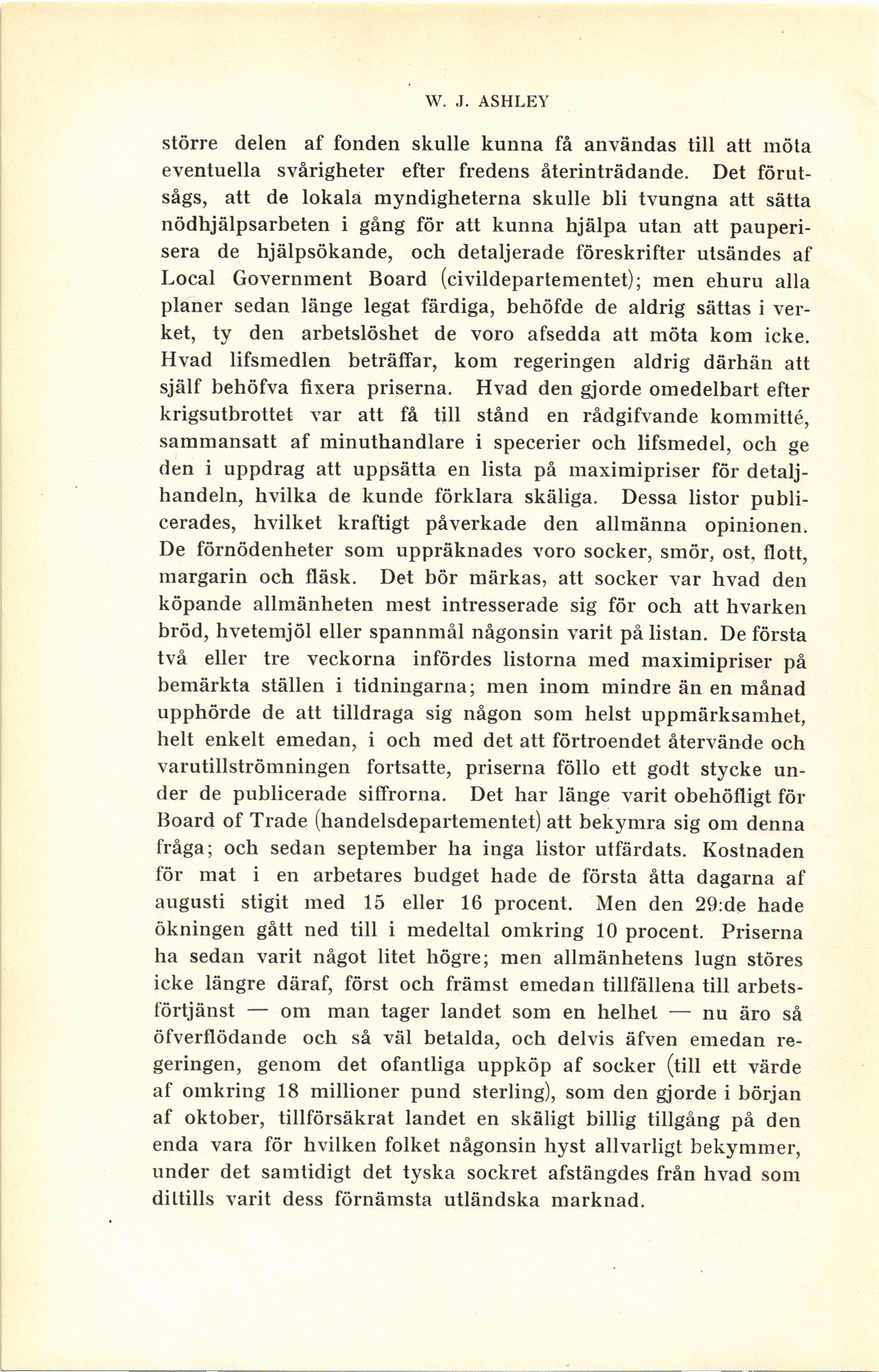 W. J. ASHLEY

större delen af fonden skulle kunna få användas till att möta eventuella svårigheter efter fredens återinträdande. Det förutsågs, att de lokala myndigheterna skulle bli tvungna att sätta nödhjälpsarbeten i gång för att kunna hjälpa utan att pauperisera de hjälpsökande, och detaljerade föreskrifter utsändes af Local Government Board (civildepartementet); men ehuru alla planer sedan länge legat färdiga, behöfde de aldrig sättas i verket, ty den arbetslöshet de voro afsedda att möta kom icke. Hvad lifsmedlen beträffar, kom regeringen aldrig därhän att själf behöfva fixera priserna. Hvad den gjorde omedelbart efter krigsutbrottet var att få till stånd en rådgifvande kommitté, sammansatt af minuthandlare i specerier och lifsmedel, och ge den i uppdrag att uppsätta en lista på maximipriser för detaljhandeln, hvilka de kunde förklara skäliga. Dessa listor publicerades, hvilket kraftigt påverkade den allmänna opinionen. De förnödenheter som uppräknades voro socker, smör, ost, flott, margarin och fläsk. Det bör märkas, att socker var hvad den köpande allmänheten mest intresserade sig för och att hvarken bröd, hvetemjöl eller spannmål någonsin varit på listan. De första två eller tre veckorna infördes listorna med maximipriser på bemärkta ställen i tidningarna; men inom mindre än en månad upphörde de att tilldraga sig någon som helst uppmärksamhet, helt enkelt emedan, i och med det att förtroendet återvände och varutillströmningen fortsatte, priserna föllo ett godt stycke under de publicerade siffrorna. Det har länge varit obehöfligt för Board of Trade (handelsdepartementet) att bekymra sig om denna fråga; och sedan september ha inga listor utfärdats. Kostnaden för mat i en arbetares budget hade de första åtta dagarna af augusti stigit med 15 eller 16 procent. Men den 29:de hade ökningen gått ned till i medeltal omkring 10 procent. Priserna ha sedan varit något litet högre; men allmänhetens lugn störes icke längre däraf, först och främst emedan tillfällena till arbetsförtjänst — om man tager landet som en helhet — nu äro så öfverflödande och så väl betalda, och delvis äfven emedan regeringen, genom det ofantliga uppköp af socker (till ett värde af omkring 18 millioner pund sterling), som den gjorde i början af oktober, tillförsäkrat landet en skäligt billig tillgång på den enda vara för hvilken folket någonsin hyst allvarligt bekymmer, under det samtidigt det tyska sockret afstängdes från hvad som dittills varit dess förnämsta utländska marknad.